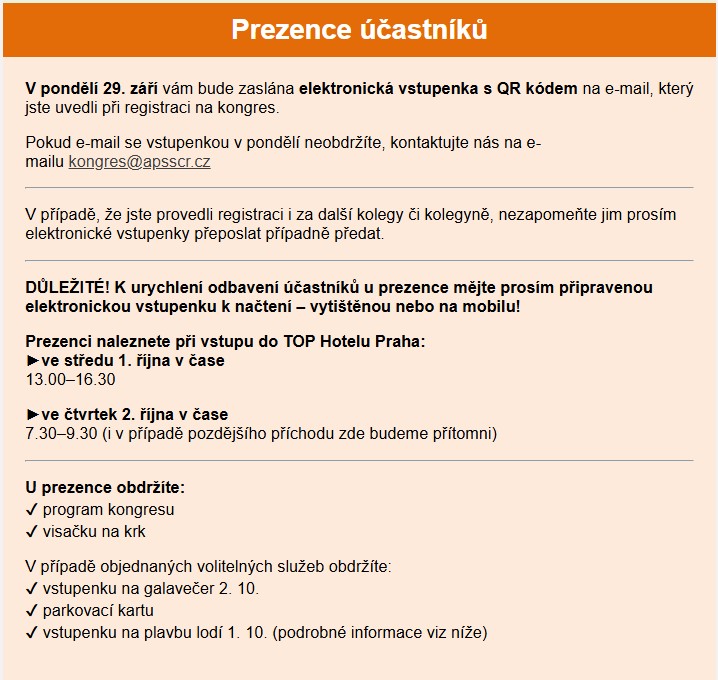 Prezence účastníků

V pondělí 29. září vám bude zaslána elektronická vstupenka s QR kódem na e-mail, který jste uvedli při registraci na kongres.

Pokud e-mail se vstupenkou v pondělí neobdržíte, kontaktujte nás na e-mailu kongres@apsscr.cz

V případě, že jste provedli registraci i za další kolegy či kolegyně, nezapomeňte jim prosím elektronické vstupenky přeposlat případně předat.

DŮLEŽITÉ! K urychlení odbavení účastníků u prezence mějte prosím připravenou elektronickou vstupenku k načtení – vytištěnou nebo na mobilu!

Prezenci naleznete při vstupu do TOP Hotelu Praha:
►ve středu 1. října v čase
13.00–16.30

►ve čtvrtek 2. října v čase
7.30–9.30 (i v případě pozdějšího příchodu zde budeme přítomni)

U prezence obdržíte:
✓ program kongresu
✓ visačku na krk

V případě objednaných volitelných služeb obdržíte:
✓ vstupenku na galavečer 2. 10.
✓ parkovací kartu
✓ vstupenku na plavbu lodí 1. 10. (podrobné informace viz níže)